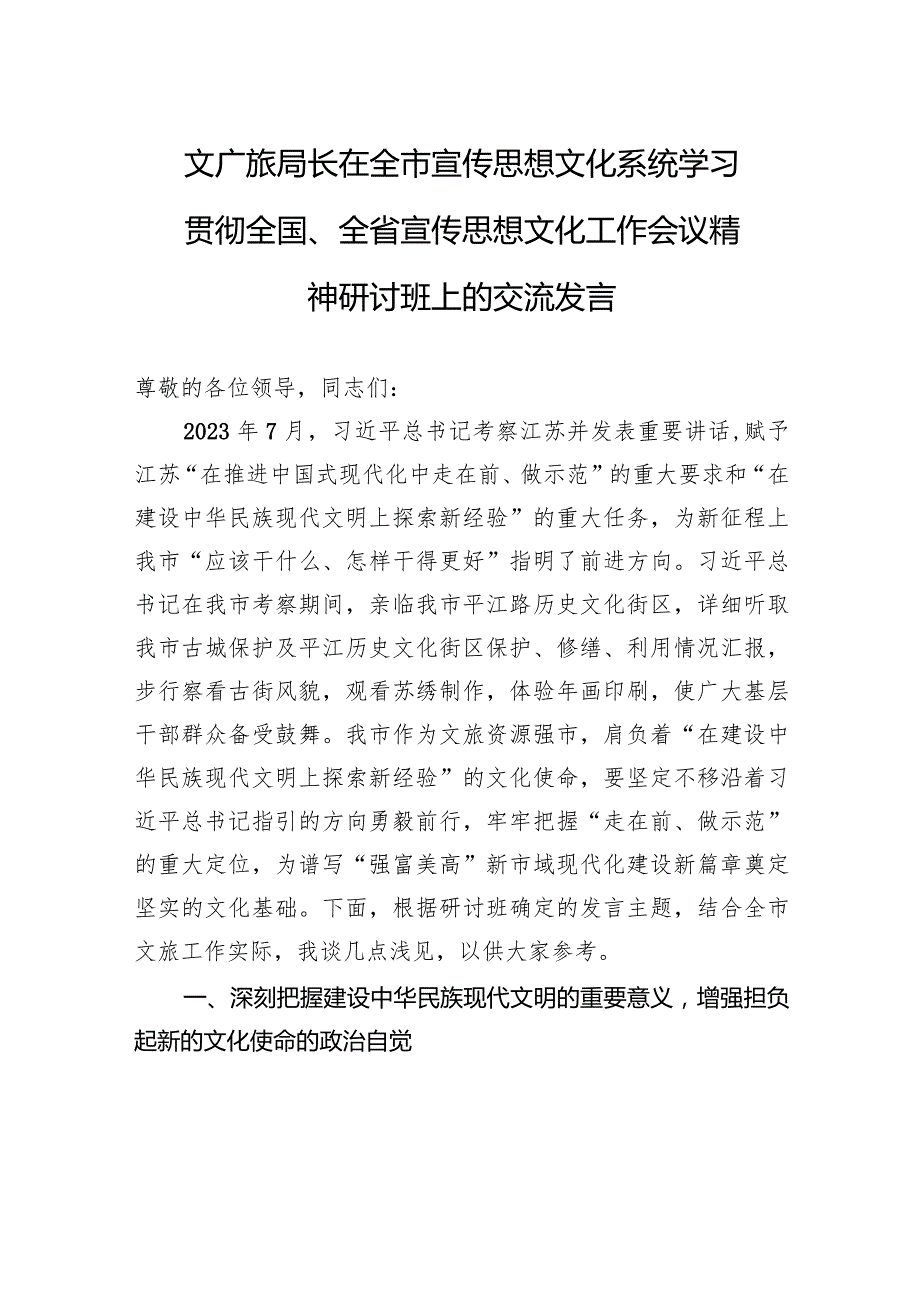 文广旅局长在全市宣传思想文化系统学习贯彻全国、全省宣传思想文化工作会议精神研讨班上的交流发言

尊敬的各位领导，同志们：

2023年7月，习近平总书记考察江苏并发表重要讲话，赋予江苏“在推进中国式现代化中走在前、做示范”的重大要求和“在建设中华民族现代文明上探索新经验”的重大任务，为新征程上我市“应该干什么、怎样干得更好”指明了前进方向。习近平总书记在我市考察期间，亲临我市平江路历史文化街区，详细听取我市古城保护及平江历史文化街区保护、修缮、利用情况汇报，步行察看古街风貌，观看苏绣制作，体验年画印刷，使广大基层干部群众备受鼓舞。我市作为文旅资源强市，肩负着“在建设中华民族现代文明上探索新经验”的文化使命，要坚定不移沿着习近平总书记指引的方向勇毅前行，牢牢把握“走在前、做示范”的重大定位，为谱写“强富美高”新市域现代化建设新篇章奠定坚实的文化基础。下面，根据研讨班确定的发言主题，结合全市文旅工作实际，我谈几点浅见，以供大家参考。

一、深刻把握建设中华民族现代文明的重要意义，增强担负起新的文化使命的政治自觉